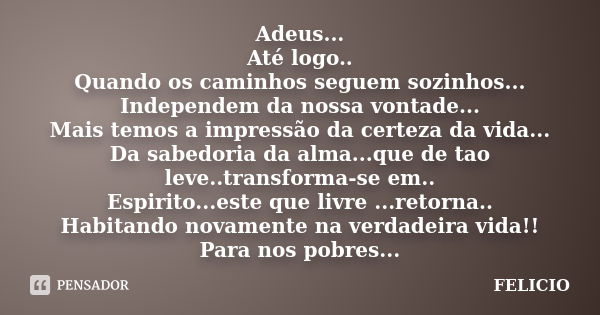 Adeus...
Até logo..
Quando os caminhos seguem sozinhos...
Independem da nossa vontade...
Mais temos a impressão da certeza da vida...
Da sabedoria da alma...que de tao leve..transforma-se em..
Espirito...este que livre ...retorna..
Habitando novamente na verdadeira vida!!
Para nos pobres...

PENSADOR

FELICIO